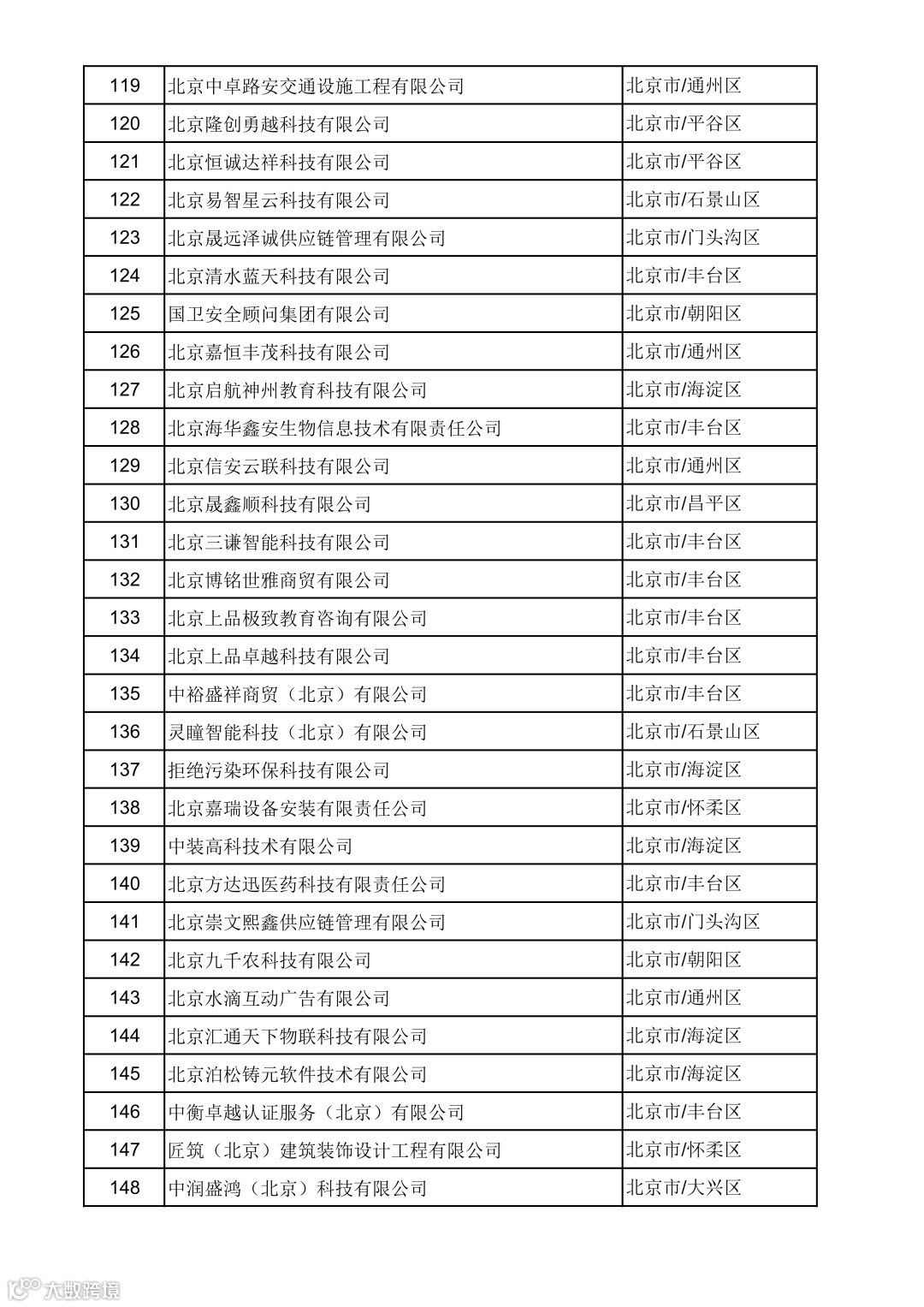 | 119 | 北京中卓路安交通设施工程有限公司 | 北京市/通州区 |
|---|---|---|
| 120 | 北京隆创勇越科技有限公司 | 北京市/平谷区 |
| 121 | 北京恒诚达祥科技有限公司 | 北京市/平谷区 |
| 122 | 北京易智星云科技有限公司 | 北京市/石景山区 |
| 123 | 北京晟远泽诚供应链管理有限公司 | 北京市/门头沟区 |
| 124 | 北京清水蓝天科技有限公司 | 北京市/丰台区 |
| 125 | 国卫安全顾问集团有限公司 | 北京市/朝阳区 |
| 126 | 北京嘉恒丰茂科技有限公司 | 北京市/通州区 |
| 127 | 北京启航神州教育科技有限公司 | 北京市/海淀区 |
| 128 | 北京海华鑫安生物信息技术有限责任公司 | 北京市/丰台区 |
| 129 | 北京信安云联科技有限公司 | 北京市/通州区 |
| 130 | 北京晟鑫顺科技有限公司 | 北京市/昌平区 |
| 131 | 北京三谦智能科技有限公司 | 北京市/丰台区 |
| 132 | 北京博铭世雅商贸有限公司 | 北京市/丰台区 |
| 133 | 北京上品极致教育咨询有限公司 | 北京市/丰台区 |
| 134 | 北京上品卓越科技有限公司 | 北京市/丰台区 |
| 135 | 中裕盛祥商贸（北京）有限公司 | 北京市/丰台区 |
| 136 | 灵瞳智能科技（北京）有限公司 | 北京市/石景山区 |
| 137 | 拒绝污染环保科技有限公司 | 北京市/海淀区 |
| 138 | 北京嘉瑞设备安装有限责任公司 | 北京市/怀柔区 |
| 139 | 中装高科技术有限公司 | 北京市/海淀区 |
| 140 | 北京方达迅医药科技有限责任公司 | 北京市/丰台区 |
| 141 | 北京崇文熙鑫供应链管理有限公司 | 北京市/门头沟区 |
| 142 | 北京九千农科技有限公司 | 北京市/朝阳区 |
| 143 | 北京水滴互动广告有限公司 | 北京市/通州区 |
| 144 | 北京汇通天下物联科技有限公司 | 北京市/海淀区 |
| 145 | 北京泊松铸元软件技术有限公司 | 北京市/海淀区 |
| 146 | 中衡卓越认证服务（北京）有限公司 | 北京市/丰台区 |
| 147 | 匠筑（北京）建筑装饰设计工程有限公司 | 北京市/怀柔区 |
| 148 | 中润盛鸿（北京）科技有限公司 | 北京市/大兴区 |

大数跨境